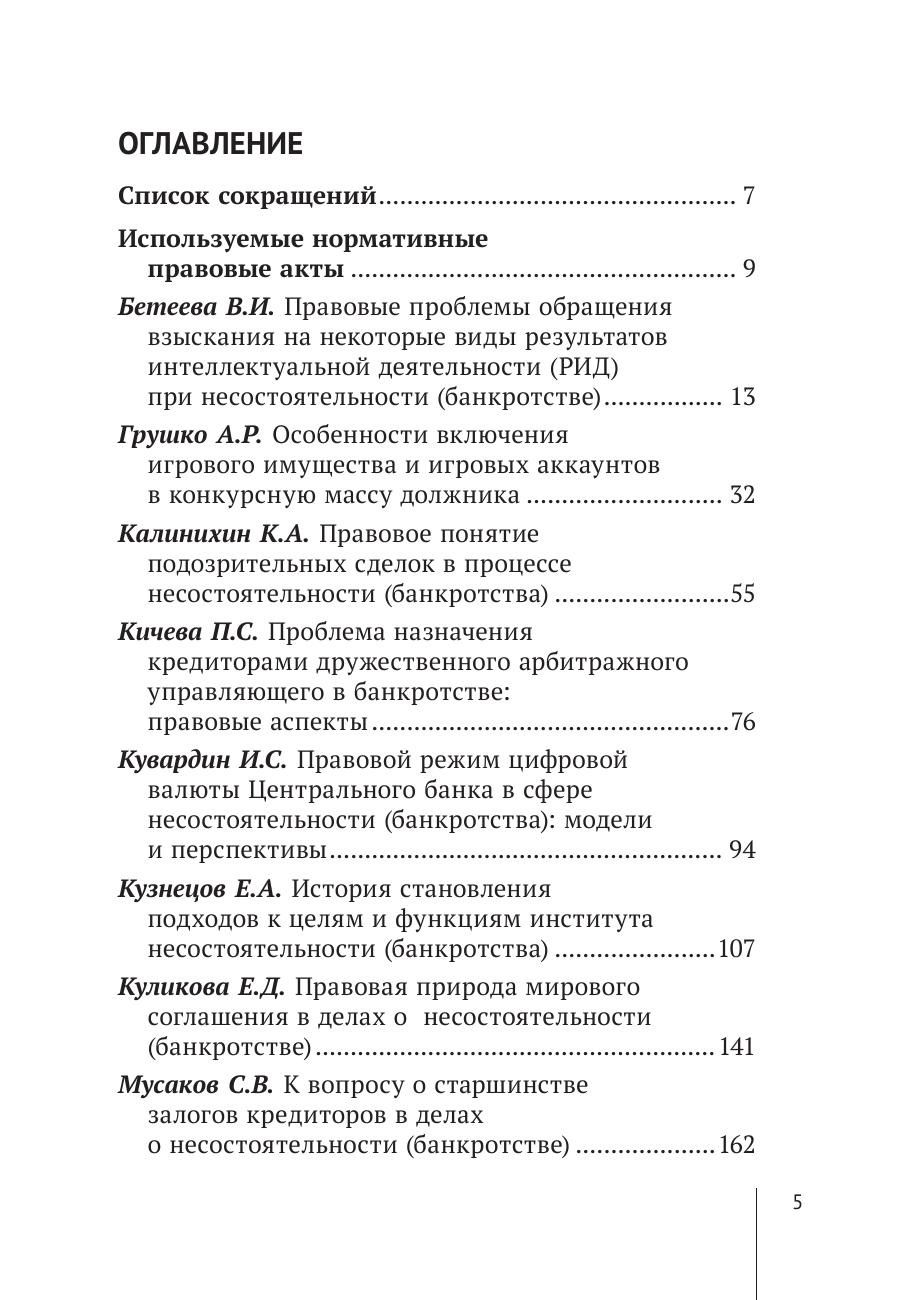 ОГЛАВЛЕНИЕ

Список сокращений 7

Используемые нормативные правовые акты 9

Бетеева В.И. Правовые проблемы обращения взыскания на некоторые виды результатов интеллектуальной деятельности (РИД) при несостоятельности (банкротстве) 13

Грушко А.Р. Особенности включения игрового имущества и игровых аккаунтов в конкурсную массу должника 32

Калинихин К.А. Правовое понятие подозрительных сделок в процессе несостоятельности (банкротства) 55

Кичева П.С. Проблема назначения кредиторами дружественного арбитражного управляющего в банкротстве: правовые аспекты 76

Кувардин И.С. Правовой режим цифровой валюты Центрального банка в сфере несостоятельности (банкротства): модели и перспективы 94

Кузнецов Е.А. История становления подходов к целям и функциям института несостоятельности (банкротства) 107

Куликова Е.Д. Правовая природа мирового соглашения в делах о несостоятельности (банкротстве) 141

Мусаков С.В. К вопросу о старшинстве залогов кредиторов в делах о несостоятельности (банкротстве) 162

5